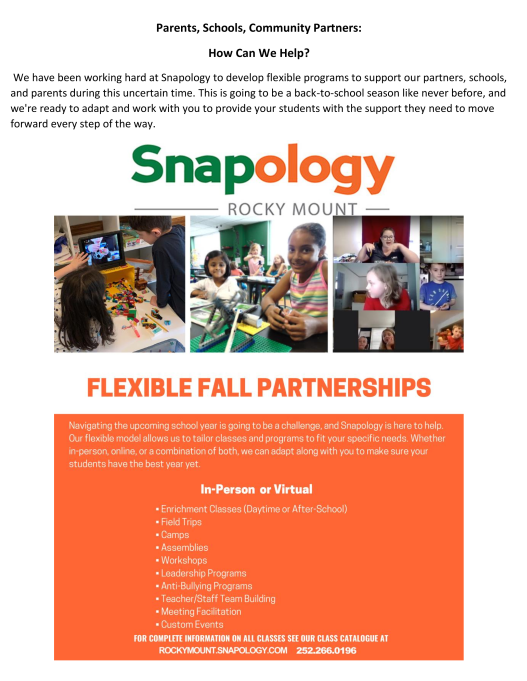 Parents, Schools, Community Partners:

How Can We Help?

We have been working hard at Snapology to develop flexible programs to support our partners, schools, and parents during this uncertain time. This is going to be a back-to-school season like never before, and we're ready to adapt and work with you to provide your students with the support they need to move forward every step of the way.

Snapology

ROCKY MOUNT

FLEXIBLE FALL PARTNERSHIPS

Navigating the upcoming school year is going to be a challenge, and Snapology is here to help. Our flexible model allows us to tailor classes and programs to fit your specific needs. Whether in-person, online, or a combination of both, we can adapt along with you to make sure your students have the best year yet.

In-Person or Virtual

• Enrichment Classes (Daytime or After-School)
• Field Trips
• Camps
• Assemblies
• Workshops
• Leadership Programs
• Anti-Bullying Programs
• Teacher/Staff Team Building
• Meeting Facilitation
• Custom Events

FOR COMPLETE INFORMATION ON ALL CLASSES SEE OUR CLASS CATALOGUE AT ROCKYMOUNT.SNAPOLOGY.COM 252.266.0196